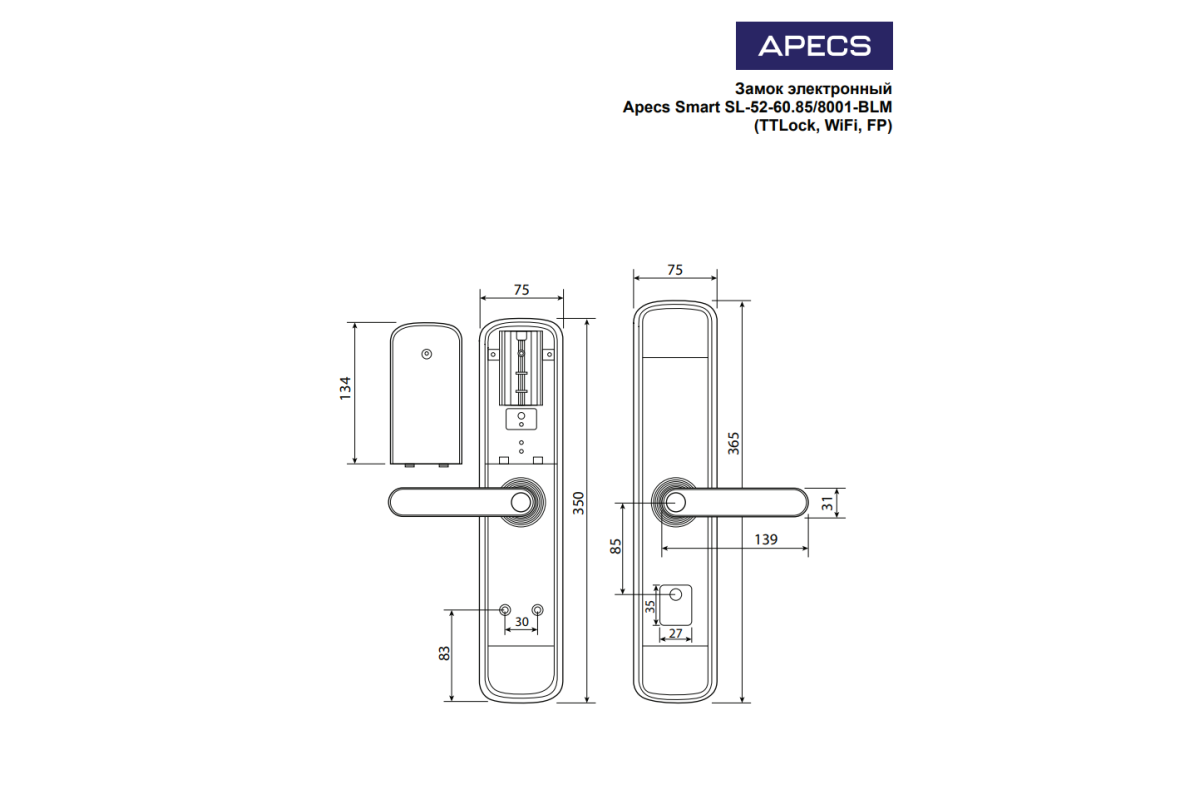 APECS

Замок электронный
Apecs Smart SL-52-60.85/8001-BLM
(TTLock, WiFi, FP)

75
134
350
30
83

75
365
31
139
85
35
27